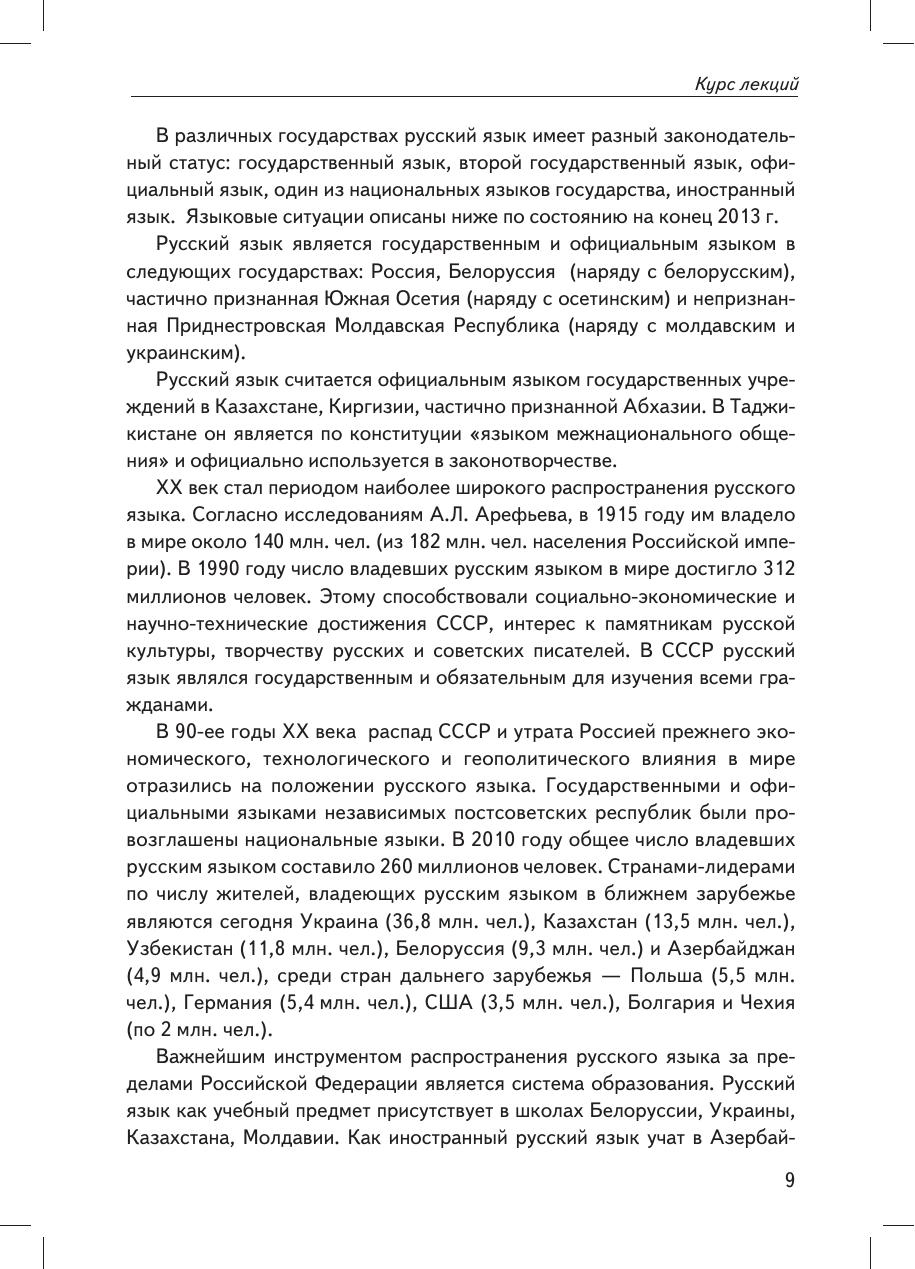 Курс лекций

В различных государствах русский язык имеет разный законодательный статус: государственный язык, второй государственный язык, официальный язык, один из национальных языков государства, иностранный язык. Языковые ситуации описаны ниже по состоянию на конец 2013 г.

Русский язык является государственным и официальным языком в следующих государствах: Россия, Белоруссия (наряду с белорусским), частично признанная Южная Осетия (наряду с осетинским) и непризнанная Приднестровская Молдавская Республика (наряду с молдавским и украинским).

Русский язык считается официальным языком государственных учреждений в Казахстане, Киргизии, частично признанной Абхазии. В Таджикистане он является по конституции «языком межнационального общения» и официально используется в законотворчестве.

XX век стал периодом наиболее широкого распространения русского языка. Согласно исследованиям А.Л. Арефьева, в 1915 году им владело в мире около 140 млн. чел. (из 182 млн. чел. населения Российской империи). В 1990 году число владевших русским языком в мире достигло 312 миллионов человек. Этому способствовали социально-экономические и научно-технические достижения СССР, интерес к памятникам русской культуры, творчеству русских и советских писателей. В СССР русский язык являлся государственным и обязательным для изучения всеми гражданами.

В 90-ее годы XX века распад СССР и утрата Россией прежнего экономического, технологического и геополитического влияния в мире отразились на положении русского языка. Государственными и официальными языками независимых постсоветских республик были провозглашены национальные языки. В 2010 году общее число владевших русским языком составило 260 миллионов человек. Странами-лидерами по числу жителей, владеющих русским языком в ближнем зарубежье являются сегодня Украина (36,8 млн. чел.), Казахстан (13,5 млн. чел.), Узбекистан (11,8 млн. чел.), Белоруссия (9,3 млн. чел.) и Азербайджан (4,9 млн. чел.), среди стран дальнего зарубежья — Польша (5,5 млн. чел.), Германия (5,4 млн. чел.), США (3,5 млн. чел.), Болгария и Чехия (по 2 млн. чел.).

Важнейшим инструментом распространения русского языка за пределами Российской Федерации является система образования. Русский язык как учебный предмет присутствует в школах Белоруссии, Украины, Казахстана, Молдавии. Как иностранный русский язык учат в Азербай-

9